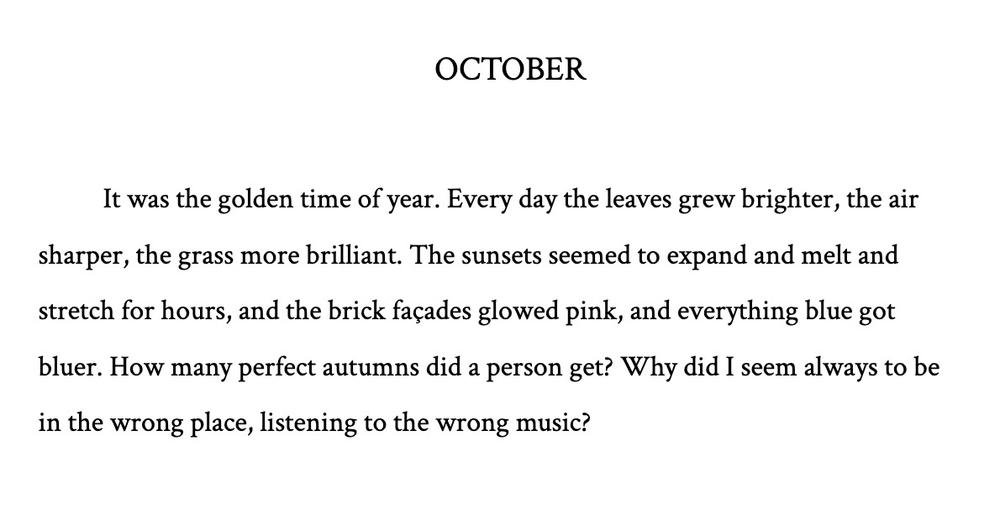 OCTOBER

It was the golden time of year. Every day the leaves grew brighter, the air sharper, the grass more brilliant. The sunsets seemed to expand and melt and stretch for hours, and the brick façades glowed pink, and everything blue got bluer. How many perfect autumns did a person get? Why did I seem always to be in the wrong place, listening to the wrong music?